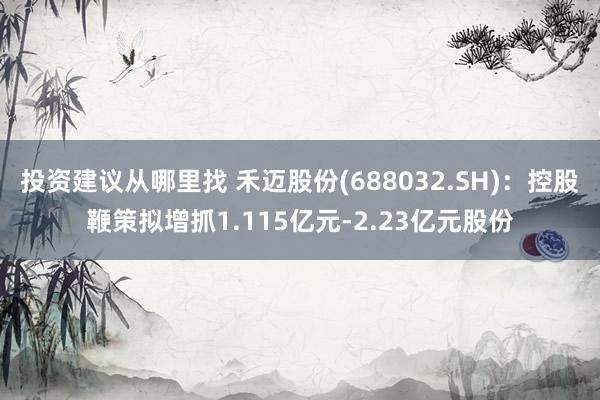 投资建议从哪里找 禾迈股份(688032.SH)：控股鞭策拟增抓1.115亿元-2.23亿元股份